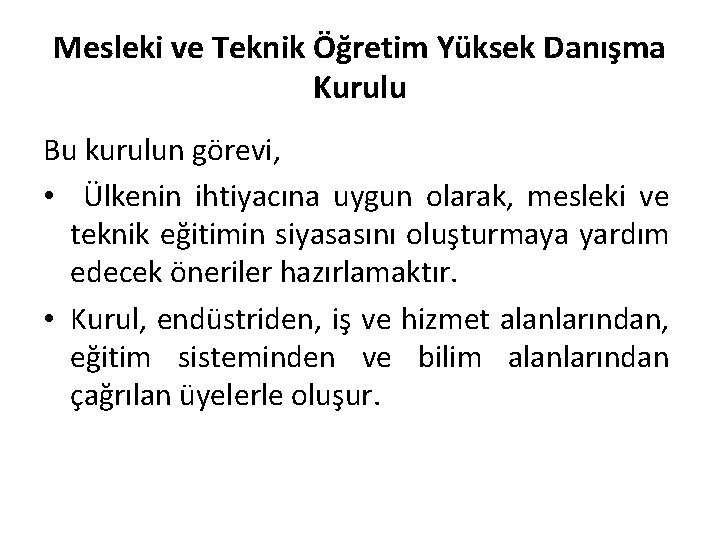 Mesleki ve Teknik Öğretim Yüksek Danışma Kurulu

Bu kurulun görevi,

• Ülkenin ihtiyacına uygun olarak, mesleki ve teknik eğitimin siyasasını oluşturmaya yardım edecek öneriler hazırlamaktır.

• Kurul, endüstriden, iş ve hizmet alanlarından, eğitim sisteminden ve bilim alanlarından çağrılan üyelerle oluşur.